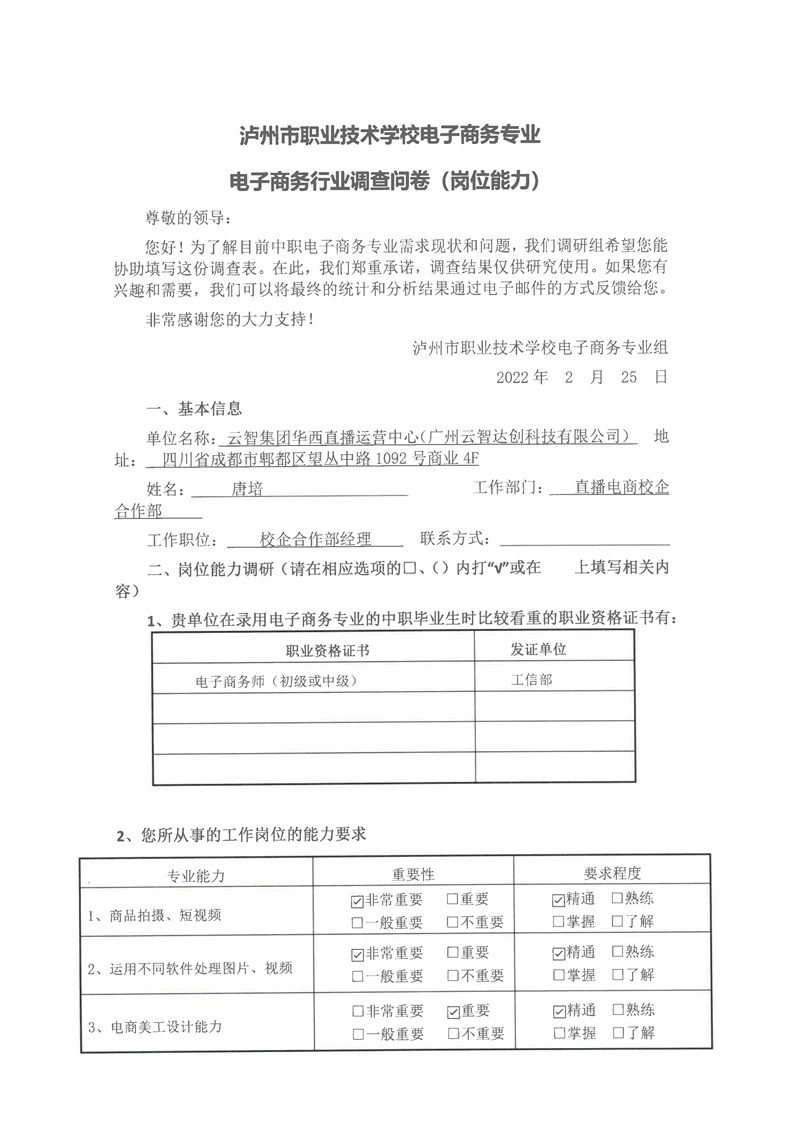 泸州市职业技术学校电子商务专业

电子商务行业调查问卷（岗位能力）

尊敬的领导：

您好！为了解目前中职电子商务专业需求现状和问题，我们调研组希望您能协助填写这份调查表。在此，我们郑重承诺，调查结果仅供研究使用。如果您有兴趣和需要，我们可以将最终的统计和分析结果通过电子邮件的方式反馈给您。

非常感谢您的大力支持！

泸州市职业技术学校电子商务专业组

2022 年 2 月 25 日

一、基本信息

单位名称：云智集团华西直播运营中心（广州云智达创科技有限公司） 地址：四川省成都市郫都区望丛中路 1092 号商业 4F

姓名：唐培 工作部门：直播电商校企合作部

工作职位：校企合作部经理 联系方式：

二、岗位能力调研（请在相应选项的□、（）内打“√”或在 上填写相关内容）

1、贵单位在录用电子商务专业的中职毕业生时比较看重的职业资格证书有：

| 职业资格证书 | 发证单位 |
|---|---|
| 电子商务师（初级或中级） | 工信部 |
| | |
| | |
| | |

2、您所从事的工作岗位的能力要求

| 专业能力 | 重要性 | 要求程度 |
|---|---|---|
| 1、商品拍摄、短视频 | ☑非常重要 □重要 □一般重要 □不重要 | ☑精通 □熟练 □掌握 □了解 |
| 2、运用不同软件处理图片、视频 | ☑非常重要 □重要 □一般重要 □不重要 | ☑精通 □熟练 □掌握 □了解 |
| 3、电商美工设计能力 | □非常重要 ☑重要 □一般重要 □不重要 | ☑精通 □熟练 □掌握 □了解 |